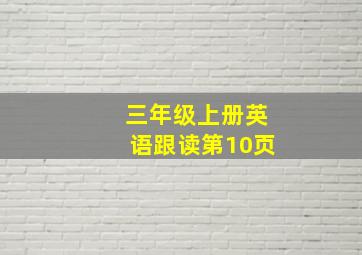 三年级上册英语跟读第10页